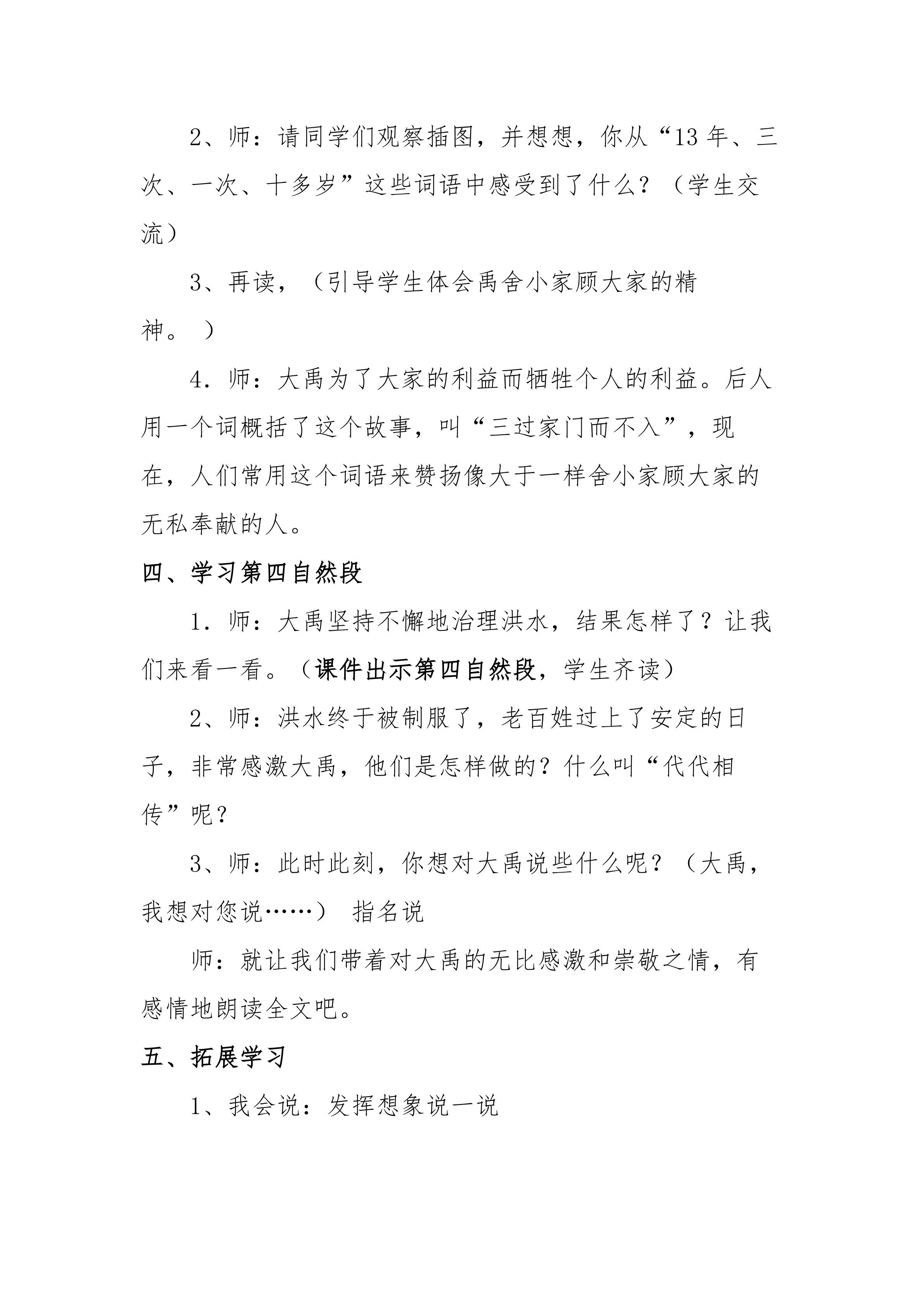 2、师：请同学们观察插图，并想想，你从“13年、三次、一次、十多岁”这些词语中感受到了什么？（学生交流）

3、再读，（引导学生体会禹舍小家顾大家的精神。）

4．师：大禹为了大家的利益而牺牲个人的利益。后人用一个词概括了这个故事，叫“三过家门而不入”，现在，人们常用这个词语来赞扬像大于一样舍小家顾大家的无私奉献的人。

四、学习第四自然段

1．师：大禹坚持不懈地治理洪水，结果怎样了？让我们来看一看。（课件出示第四自然段，学生齐读）

2、师：洪水终于被制服了，老百姓过上了安定的日子，非常感激大禹，他们是怎样做的？什么叫“代代相传”呢？

3、师：此时此刻，你想对大禹说些什么呢？（大禹，我想对您说……） 指名说

师：就让我们带着对大禹的无比感激和崇敬之情，有感情地朗读全文吧。

五、拓展学习

1、我会说：发挥想象说一说